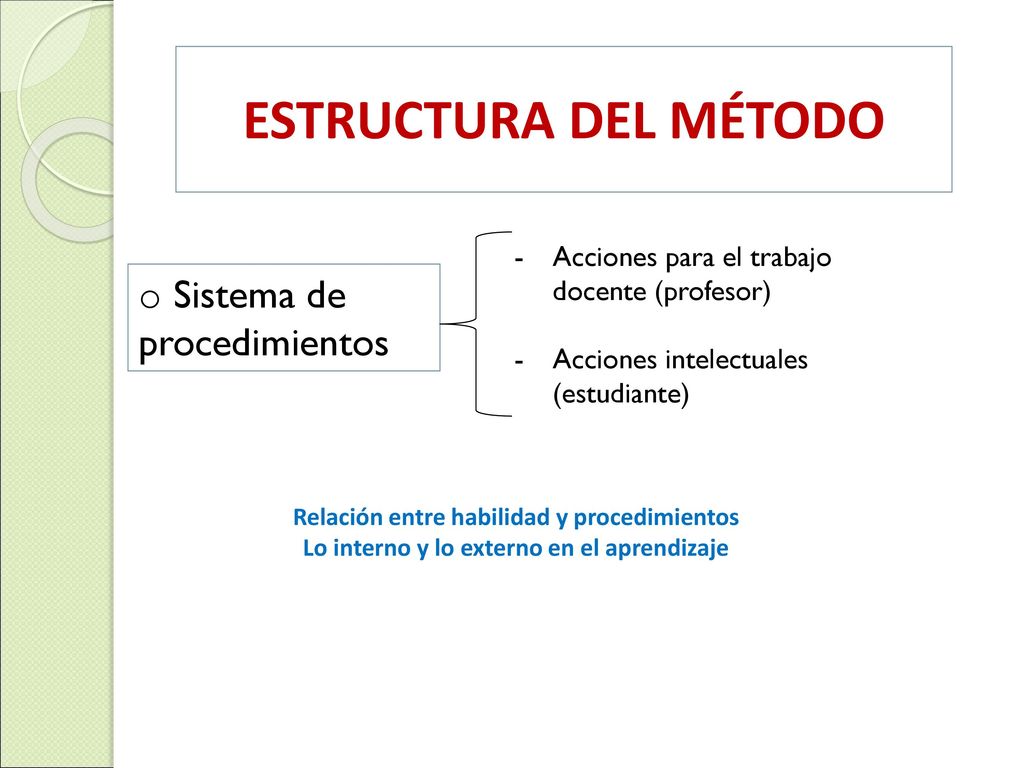 ESTRUCTURA DEL MÉTODO

o Sistema de procedimientos

- Acciones para el trabajo docente (profesor)
- Acciones intelectuales (estudiante)

Relación entre habilidad y procedimientos
Lo interno y lo externo en el aprendizaje